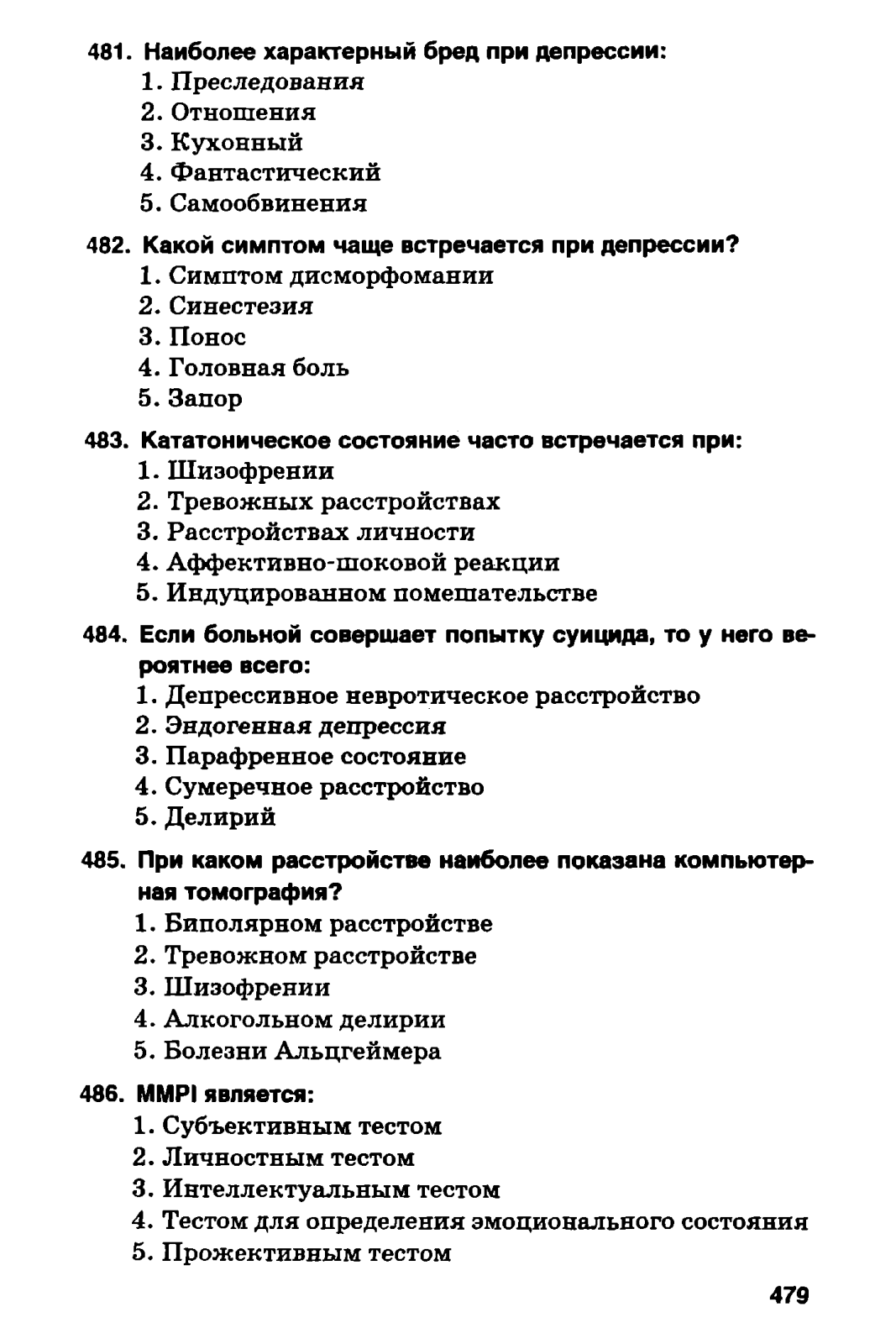 481. Наиболее характерный бред при депрессии:
1. Преследования
2. Отношения
3. Кухонный
4. Фантастический
5. Самообвинения

482. Какой симптом чаще встречается при депрессии?
1. Симптом дисморфомании
2. Синестезия
3. Понос
4. Головная боль
5. Запор

483. Кататоническое состояние часто встречается при:
1. Шизофрении
2. Тревожных расстройствах
3. Расстройствах личности
4. Аффективно-шоковой реакции
5. Индуцированном помешательстве

484. Если больной совершает попытку суицида, то у него вероятнее всего:
1. Депрессивное невротическое расстройство
2. Эндогенная депрессия
3. Парафренное состояние
4. Сумеречное расстройство
5. Делирий

485. При каком расстройстве наиболее показана компьютерная томография?
1. Биполярном расстройстве
2. Тревожном расстройстве
3. Шизофрении
4. Алкогольном делирии
5. Болезни Альцгеймера

486. MMPI является:
1. Субъективным тестом
2. Личностным тестом
3. Интеллектуальным тестом
4. Тестом для определения эмоционального состояния
5. Прожективным тестом

479